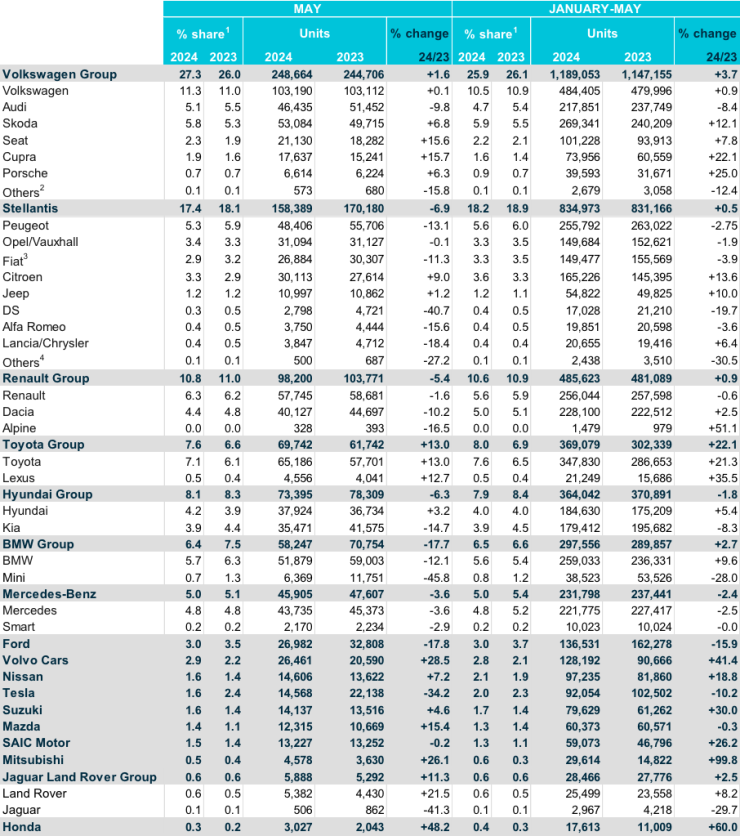 | | MAY | | | | | JANUARY-MAY | | | | |
|---|---|---|---|---|---|---|---|---|---|---|
| | % share$^1$ | | Units | | % change | % share$^1$ | | Units | | % change |
| | 2024 | 2023 | 2024 | 2023 | 24/23 | 2024 | 2023 | 2024 | 2023 | 24/23 |
| Volkswagen Group | 27.3 | 26.0 | 248,664 | 244,706 | +1.6 | 25.9 | 26.1 | 1,189,053 | 1,147,155 | +3.7 |
| Volkswagen | 11.3 | 11.0 | 103,190 | 103,112 | +0.1 | 10.5 | 10.9 | 484,405 | 479,996 | +0.9 |
| Audi | 5.1 | 5.5 | 46,435 | 51,452 | -9.8 | 4.7 | 5.4 | 217,851 | 237,749 | -8.4 |
| Skoda | 5.8 | 5.3 | 53,084 | 49,715 | +6.8 | 5.9 | 5.5 | 269,341 | 240,209 | +12.1 |
| Seat | 2.3 | 1.9 | 21,130 | 18,282 | +15.6 | 2.2 | 2.1 | 101,228 | 93,913 | +7.8 |
| Cupra | 1.9 | 1.6 | 17,637 | 15,241 | +15.7 | 1.6 | 1.4 | 73,956 | 60,559 | +22.1 |
| Porsche | 0.7 | 0.7 | 6,614 | 6,224 | +6.3 | 0.9 | 0.7 | 39,593 | 31,671 | +25.0 |
| Others$^2$ | 0.1 | 0.1 | 573 | 680 | -15.8 | 0.1 | 0.1 | 2,679 | 3,058 | -12.4 |
| Stellantis | 17.4 | 18.1 | 158,389 | 170,180 | -6.9 | 18.2 | 18.9 | 834,973 | 831,166 | +0.5 |
| Peugeot | 5.3 | 5.9 | 48,406 | 55,706 | -13.1 | 5.6 | 6.0 | 255,792 | 263,022 | -2.75 |
| Opel/Vauxhall | 3.4 | 3.3 | 31,094 | 31,127 | -0.1 | 3.3 | 3.5 | 149,684 | 152,621 | -1.9 |
| Fiat$^3$ | 2.9 | 3.2 | 26,884 | 30,307 | -11.3 | 3.3 | 3.5 | 149,477 | 155,569 | -3.9 |
| Citroen | 3.3 | 2.9 | 30,113 | 27,614 | +9.0 | 3.6 | 3.3 | 165,226 | 145,395 | +13.6 |
| Jeep | 1.2 | 1.2 | 10,997 | 10,862 | +1.2 | 1.2 | 1.1 | 54,822 | 49,825 | +10.0 |
| DS | 0.3 | 0.5 | 2,798 | 4,721 | -40.7 | 0.4 | 0.5 | 17,028 | 21,210 | -19.7 |
| Alfa Romeo | 0.4 | 0.5 | 3,750 | 4,444 | -15.6 | 0.4 | 0.5 | 19,851 | 20,598 | -3.6 |
| Lancia/Chrysler | 0.4 | 0.5 | 3,847 | 4,712 | -18.4 | 0.4 | 0.4 | 20,655 | 19,416 | +6.4 |
| Others$^4$ | 0.1 | 0.1 | 500 | 687 | -27.2 | 0.1 | 0.1 | 2,438 | 3,510 | -30.5 |
| Renault Group | 10.8 | 11.0 | 98,200 | 103,771 | -5.4 | 10.6 | 10.9 | 485,623 | 481,089 | +0.9 |
| Renault | 6.3 | 6.2 | 57,745 | 58,681 | -1.6 | 5.6 | 5.9 | 256,044 | 257,598 | -0.6 |
| Dacia | 4.4 | 4.8 | 40,127 | 44,697 | -10.2 | 5.0 | 5.1 | 228,100 | 222,512 | +2.5 |
| Alpine | 0.0 | 0.0 | 328 | 393 | -16.5 | 0.0 | 0.0 | 1,479 | 979 | +51.1 |
| Toyota Group | 7.6 | 6.6 | 69,742 | 61,742 | +13.0 | 8.0 | 6.9 | 369,079 | 302,339 | +22.1 |
| Toyota | 7.1 | 6.1 | 65,186 | 57,701 | +13.0 | 7.6 | 6.5 | 347,830 | 286,653 | +21.3 |
| Lexus | 0.5 | 0.4 | 4,556 | 4,041 | +12.7 | 0.5 | 0.4 | 21,249 | 15,686 | +35.5 |
| Hyundai Group | 8.1 | 8.3 | 73,395 | 78,309 | -6.3 | 7.9 | 8.4 | 364,042 | 370,891 | -1.8 |
| Hyundai | 4.2 | 3.9 | 37,924 | 36,734 | +3.2 | 4.0 | 4.0 | 184,630 | 175,209 | +5.4 |
| Kia | 3.9 | 4.4 | 35,471 | 41,575 | -14.7 | 3.9 | 4.5 | 179,412 | 195,682 | -8.3 |
| BMW Group | 6.4 | 7.5 | 58,247 | 70,754 | -17.7 | 6.5 | 6.6 | 297,556 | 289,857 | +2.7 |
| BMW | 5.7 | 6.3 | 51,879 | 59,003 | -12.1 | 5.6 | 5.4 | 259,033 | 236,331 | +9.6 |
| Mini | 0.7 | 1.3 | 6,369 | 11,751 | -45.8 | 0.8 | 1.2 | 38,523 | 53,526 | -28.0 |
| Mercedes-Benz | 5.0 | 5.1 | 45,905 | 47,607 | -3.6 | 5.0 | 5.4 | 231,798 | 237,441 | -2.4 |
| Mercedes | 4.8 | 4.8 | 43,735 | 45,373 | -3.6 | 4.8 | 5.2 | 221,775 | 227,417 | -2.5 |
| Smart | 0.2 | 0.2 | 2,170 | 2,234 | -2.9 | 0.2 | 0.2 | 10,023 | 10,024 | -0.0 |
| Ford | 3.0 | 3.5 | 26,982 | 32,808 | -17.8 | 3.0 | 3.7 | 136,531 | 162,278 | -15.9 |
| Volvo Cars | 2.9 | 2.2 | 26,461 | 20,590 | +28.5 | 2.8 | 2.1 | 128,192 | 90,666 | +41.4 |
| Nissan | 1.6 | 1.4 | 14,606 | 13,622 | +7.2 | 2.1 | 1.9 | 97,235 | 81,860 | +18.8 |
| Tesla | 1.6 | 2.4 | 14,568 | 22,138 | -34.2 | 2.0 | 2.3 | 92,054 | 102,502 | -10.2 |
| Suzuki | 1.6 | 1.4 | 14,137 | 13,516 | +4.6 | 1.7 | 1.4 | 79,629 | 61,262 | +30.0 |
| Mazda | 1.4 | 1.1 | 12,315 | 10,669 | +15.4 | 1.3 | 1.4 | 60,373 | 60,571 | -0.3 |
| SAIC Motor | 1.5 | 1.4 | 13,227 | 13,252 | -0.2 | 1.3 | 1.1 | 59,073 | 46,796 | +26.2 |
| Mitsubishi | 0.5 | 0.4 | 4,578 | 3,630 | +26.1 | 0.6 | 0.3 | 29,614 | 14,822 | +99.8 |
| Jaguar Land Rover Group | 0.6 | 0.6 | 5,888 | 5,292 | +11.3 | 0.6 | 0.6 | 28,466 | 27,776 | +2.5 |
| Land Rover | 0.6 | 0.5 | 5,382 | 4,430 | +21.5 | 0.6 | 0.5 | 25,499 | 23,558 | +8.2 |
| Jaguar | 0.1 | 0.1 | 506 | 862 | -41.3 | 0.1 | 0.1 | 2,967 | 4,218 | -29.7 |
| Honda | 0.3 | 0.2 | 3,027 | 2,043 | +48.2 | 0.4 | 0.3 | 17,613 | 11,009 | +60.0 |